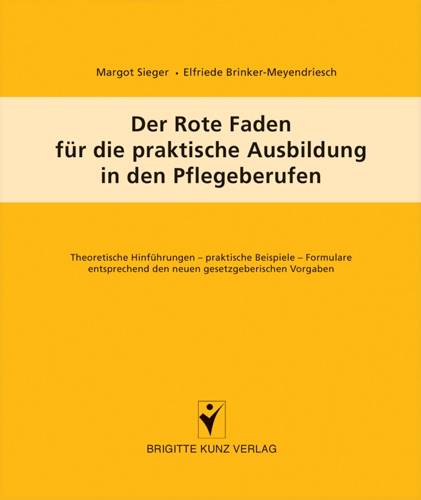 Margot Sieger • Elfriede Brinker-Meyendriesch

Der Rote Faden für die praktische Ausbildung in den Pflegeberufen

Theoretische Hinführungen – praktische Beispiele – Formulare entsprechend den neuen gesetzgeberischen Vorgaben

BRIGITTE KUNZ VERLAG